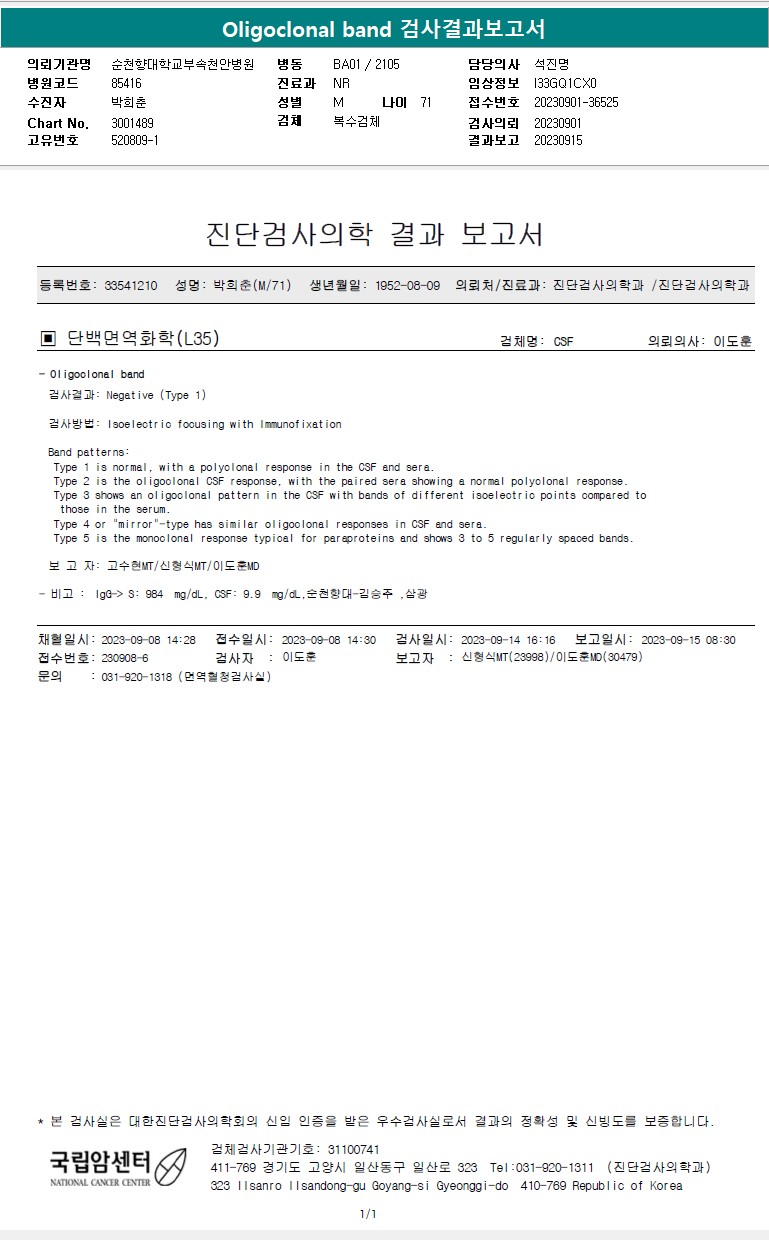 Oligoclonal band 검사결과보고서

의뢰기관명 순천향대학교부속천안병원
병원코드 85416
수진자 박희춘
Chart No. 3001489
고유번호 520809-1

병동 BA01 / 2105
진료과 NR
성별 M 나이 71
검체 복수검체

담당의사 석진명
임상정보 I33GQ1CX0
접수번호 20230901-36525
검사의뢰 20230901
결과보고 20230915

진단검사의학 결과 보고서

등록번호: 33541210 성명: 박희춘(M/71) 생년월일: 1952-08-09 의뢰처/진료과: 진단검사의학과 /진단검사의학과

▣ 단백면역화학(L35) 검체명: CSF 의뢰의사: 이도훈

- Oligoclonal band

검사결과: Negative (Type 1)

검사방법: Isoelectric focusing with Immunofixation

Band patterns:
Type 1 is normal, with a polyclonal response in the CSF and sera.
Type 2 is the oligoclonal CSF response, with the paired sera showing a normal polyclonal response.
Type 3 shows an oligoclonal pattern in the CSF with bands of different isoelectric points compared to those in the serum.
Type 4 or "mirror"-type has similar oligoclonal responses in CSF and sera.
Type 5 is the monoclonal response typical for paraproteins and shows 3 to 5 regularly spaced bands.

보 고 자: 고수현MT/신형식MT/이도훈MD

- 비고 : IgG-> S: 984 mg/dL, CSF: 9.9 mg/dL,순천향대-김승주 ,삼광

채혈일시: 2023-09-08 14:28 접수일시: 2023-09-08 14:30 검사일시: 2023-09-14 16:16 보고일시: 2023-09-15 08:30
접수번호: 230908-6 검사자 : 이도훈 보고자 : 신형식MT(23998)/이도훈MD(30479)
문의 : 031-920-1318 (면역혈청검사실)

* 본 검사실은 대한진단검사의학회의 신임 인증을 받은 우수검사실로서 결과의 정확성 및 신빙도를 보증합니다.

국립암센터
NATIONAL CANCER CENTER

검체검사기관기호: 31100741
411-769 경기도 고양시 일산동구 일산로 323 Tel:031-920-1311 (진단검사의학과)
323 Ilsanro Ilsandong-gu Goyang-si Gyeonggi-do 410-769 Republic of Korea

1/1